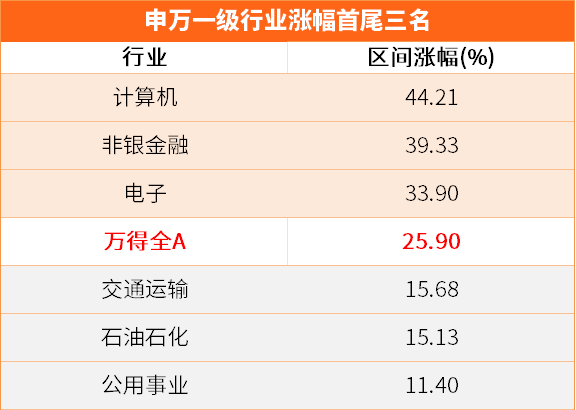 申万一级行业涨幅首尾三名

| 行业 | 区间涨幅(%) |
|---|---|
| 计算机 | 44.21 |
| 非银金融 | 39.33 |
| 电子 | 33.90 |
| 万得全A | 25.90 |
| 交通运输 | 15.68 |
| 石油石化 | 15.13 |
| 公用事业 | 11.40 |